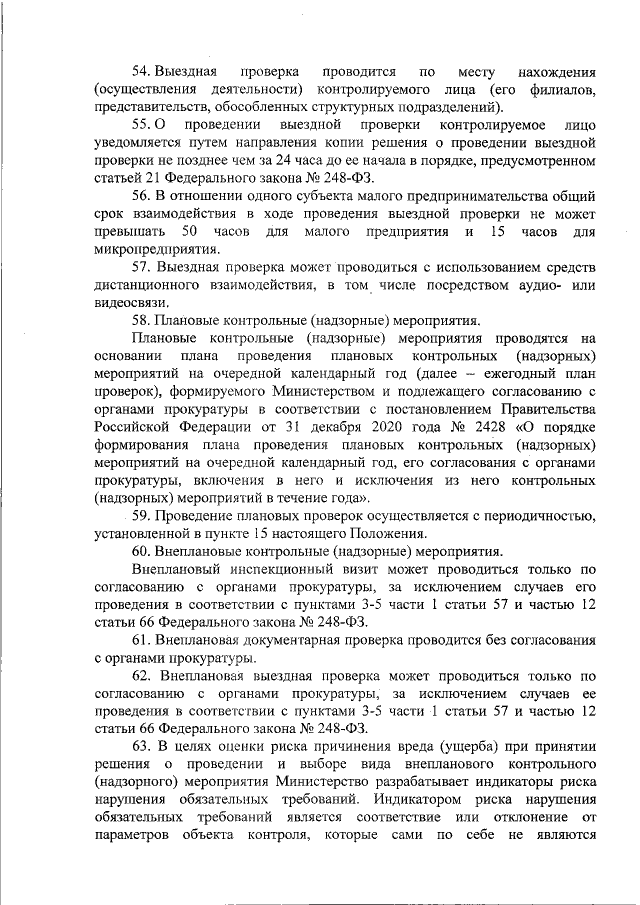 54. Выездная проверка проводится по месту нахождения (осуществления деятельности) контролируемого лица (его филиалов, представительств, обособленных структурных подразделений).

55. О проведении выездной проверки контролируемое лицо уведомляется путем направления копии решения о проведении выездной проверки не позднее чем за 24 часа до ее начала в порядке, предусмотренном статьей 21 Федерального закона № 248-ФЗ.

56. В отношении одного субъекта малого предпринимательства общий срок взаимодействия в ходе проведения выездной проверки не может превышать 50 часов для малого предприятия и 15 часов для микропредприятия.

57. Выездная проверка может проводиться с использованием средств дистанционного взаимодействия, в том числе посредством аудио- или видеосвязи.

58. Плановые контрольные (надзорные) мероприятия.

Плановые контрольные (надзорные) мероприятия проводятся на основании плана проведения плановых контрольных (надзорных) мероприятий на очередной календарный год (далее – ежегодный план проверок), формируемого Министерством и подлежащего согласованию с органами прокуратуры в соответствии с постановлением Правительства Российской Федерации от 31 декабря 2020 года № 2428 «О порядке формирования плана проведения плановых контрольных (надзорных) мероприятий на очередной календарный год, его согласования с органами прокуратуры, включения в него и исключения из него контрольных (надзорных) мероприятий в течение года».

59. Проведение плановых проверок осуществляется с периодичностью, установленной в пункте 15 настоящего Положения.

60. Внеплановые контрольные (надзорные) мероприятия.

Внеплановый инспекционный визит может проводиться только по согласованию с органами прокуратуры, за исключением случаев его проведения в соответствии с пунктами 3-5 части 1 статьи 57 и частью 12 статьи 66 Федерального закона № 248-ФЗ.

61. Внеплановая документарная проверка проводится без согласования с органами прокуратуры.

62. Внеплановая выездная проверка может проводиться только по согласованию с органами прокуратуры, за исключением случаев ее проведения в соответствии с пунктами 3-5 части 1 статьи 57 и частью 12 статьи 66 Федерального закона № 248-ФЗ.

63. В целях оценки риска причинения вреда (ущерба) при принятии решения о проведении и выборе вида внепланового контрольного (надзорного) мероприятия Министерство разрабатывает индикаторы риска нарушения обязательных требований. Индикатором риска нарушения обязательных требований является соответствие или отклонение от параметров объекта контроля, которые сами по себе не являются